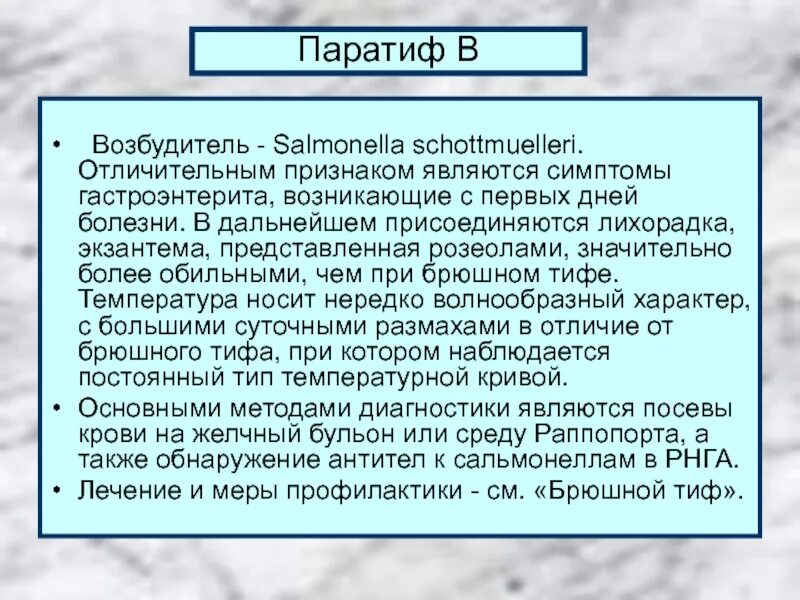 Паратиф В

• Возбудитель - Salmonella schottmuelleri. Отличительным признаком являются симптомы гастроэнтерита, возникающие с первых дней болезни. В дальнейшем присоединяются лихорадка, экзантема, представленная розеолами, значительно более обильными, чем при брюшном тифе. Температура носит нередко волнообразный характер, с большими суточными размахами в отличие от брюшного тифа, при котором наблюдается постоянный тип температурной кривой.
• Основными методами диагностики являются посевы крови на желчный бульон или среду Раппопорта, а также обнаружение антител к сальмонеллам в РНГА.
• Лечение и меры профилактики - см. «Брюшной тиф».